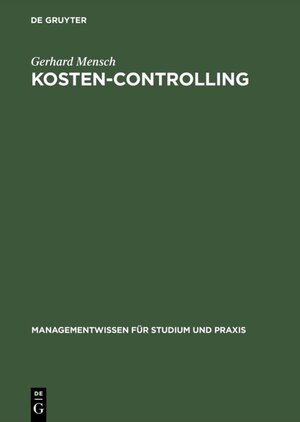 DE GRUYTER

Gerhard Mensch

KOSTEN-CONTROLLING

MANAGEMENTWISSEN FÜR STUDIUM UND PRAXIS

DE
G